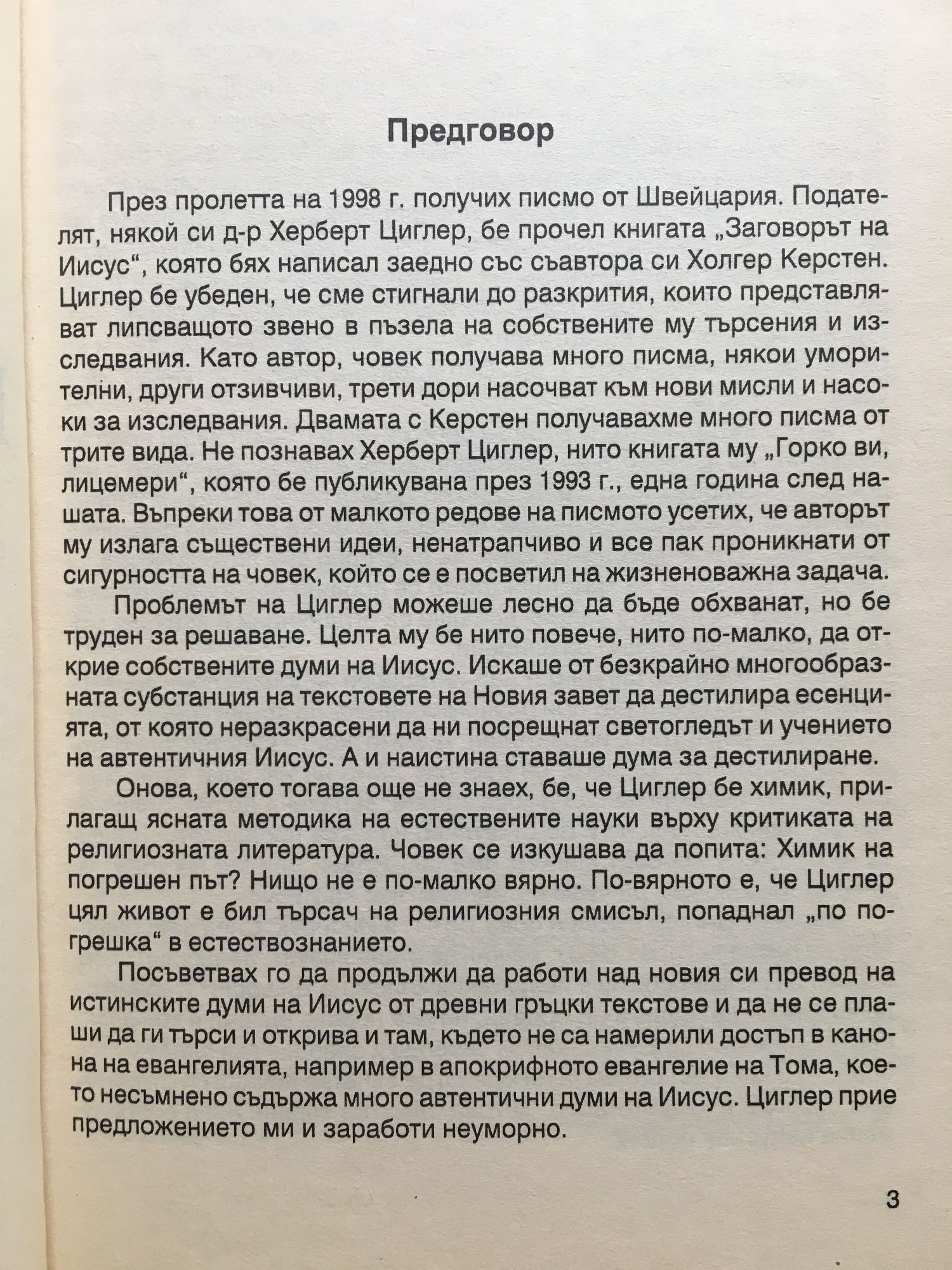 Предговор

През пролетта на 1998 г. получих писмо от Швейцария. Подателят, някой си д-р Херберт Циглер, бе прочел книгата „Заговорът на Иисус“, която бях написал заедно със съавтора си Холгер Керстен. Циглер бе убеден, че сме стигнали до разкрития, които представляват липсващото звено в пъзела на собствените му търсения и изследвания. Като автор, човек получава много писма, някои уморителни, други отзивчиви, трети дори насочват към нови мисли и насоки за изследвания. Двамата с Керстен получавахме много писма от трите вида. Не познавах Херберт Циглер, нито книгата му „Горко ви, лицемери“, която бе публикувана през 1993 г., една година след нашата. Въпреки това от малкото редове на писмото усетих, че авторът му излага съществени идеи, ненатрапчиво и все пак проникнати от сигурността на човек, който се е посветил на жизненоважна задача.

Проблемът на Циглер можеше лесно да бъде обхванат, но бе труден за решаване. Целта му бе нито повече, нито по-малко, да открие собствените думи на Иисус. Искаше от безкрайно многообразната субстанция на текстовете на Новия завет да дестилира есенцията, от която неразкрасени да ни посрещнат светогледът и учението на автентичния Иисус. А и наистина ставаше дума за дестилиране.

Онова, което тогава още не знаех, бе, че Циглер бе химик, прилагащ ясната методика на естествените науки върху критиката на религиозната литература. Човек се изкушава да попита: Химик на погрешен път? Нищо не е по-малко вярно. По-вярното е, че Циглер цял живот е бил търсач на религиозния смисъл, попаднал „по погрешка“ в естествознанието.

Посъветвах го да продължи да работи над новия си превод на истинските думи на Иисус от древни гръцки текстове и да не се плаши да ги търси и открива и там, където не са намерили достъп в канона на евангелията, например в апокрифното евангелие на Тома, което несъмнено съдържа много автентични думи на Иисус. Циглер прие предложението ми и заработи неуморно.

3